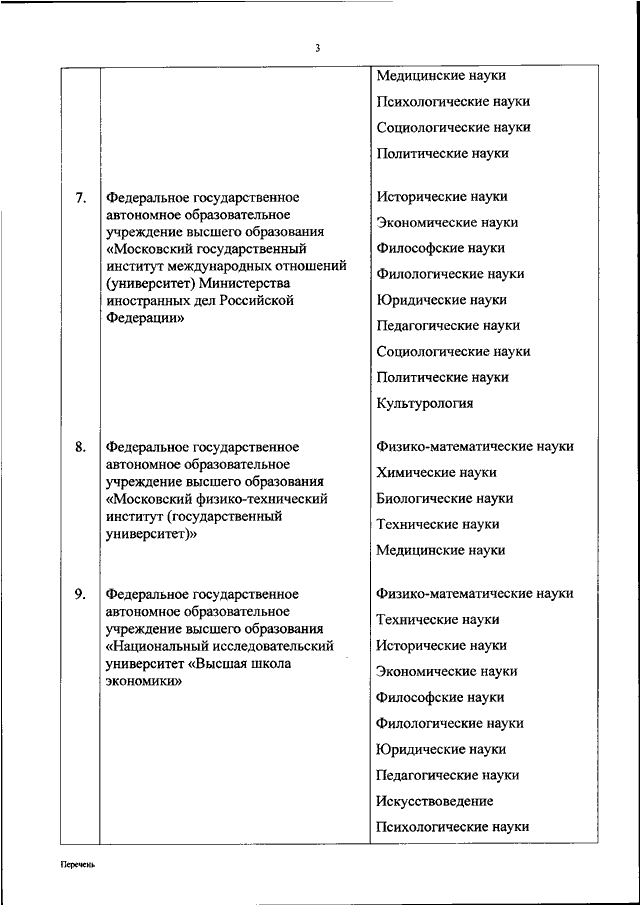 3

| | | |
|---|---|---|
| | | Медицинские науки<br>Психологические науки<br>Социологические науки<br>Политические науки |
| 7. | Федеральное государственное автономное образовательное учреждение высшего образования «Московский государственный институт международных отношений (университет) Министерства иностранных дел Российской Федерации» | Исторические науки<br>Экономические науки<br>Философские науки<br>Филологические науки<br>Юридические науки<br>Педагогические науки<br>Социологические науки<br>Политические науки<br>Культурология |
| 8. | Федеральное государственное автономное образовательное учреждение высшего образования «Московский физико-технический институт (государственный университет)» | Физико-математические науки<br>Химические науки<br>Биологические науки<br>Технические науки<br>Медицинские науки |
| 9. | Федеральное государственное автономное образовательное учреждение высшего образования «Национальный исследовательский университет «Высшая школа экономики» | Физико-математические науки<br>Технические науки<br>Исторические науки<br>Экономические науки<br>Философские науки<br>Филологические науки<br>Юридические науки<br>Педагогические науки<br>Искусствоведение<br>Психологические науки |

Перечень